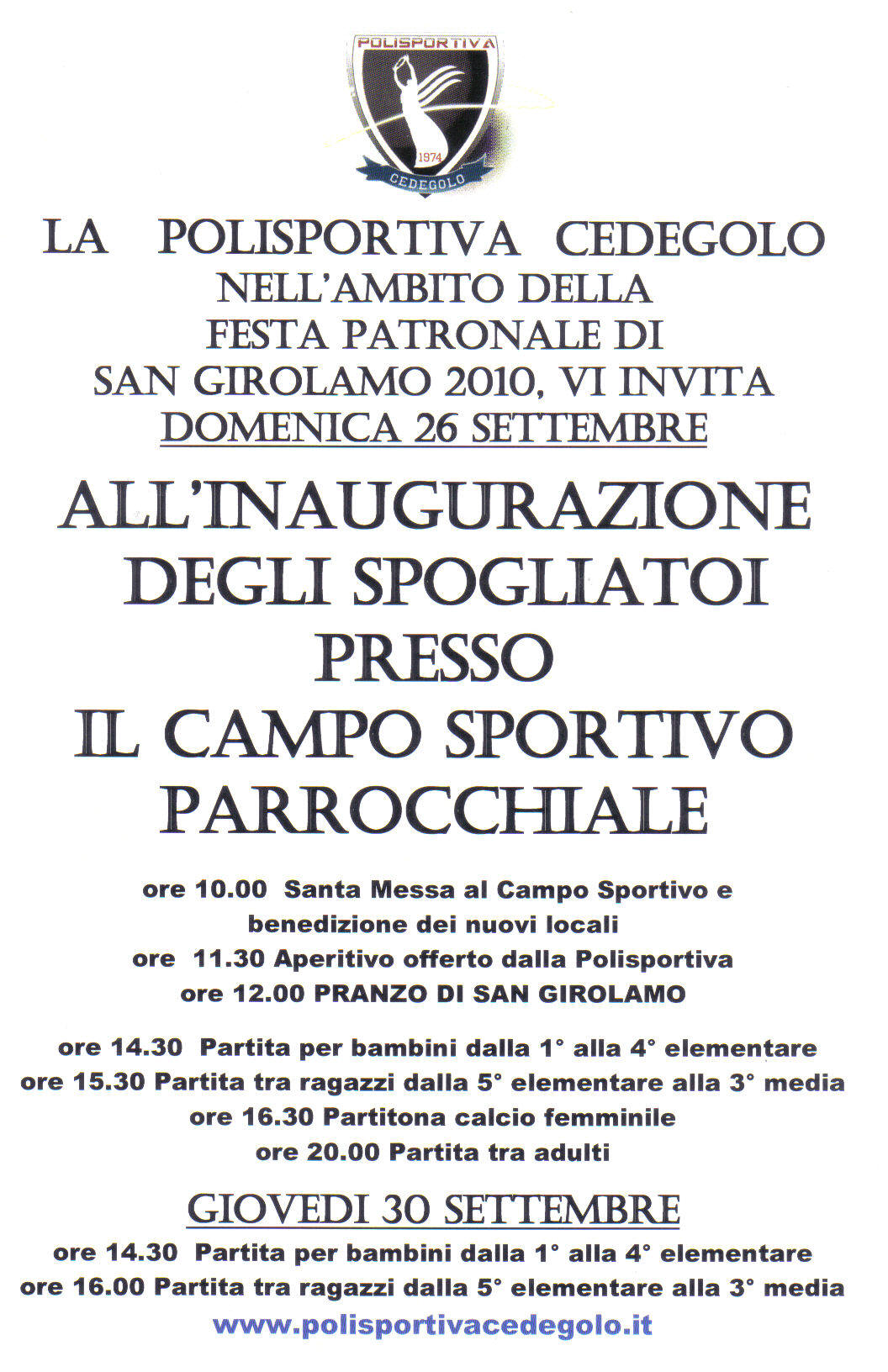 POLISPORTIVA
1974
CEDEGOLO

LA POLISPORTIVA CEDEGOLO
NELL'AMBITO DELLA
FESTA PATRONALE DI
SAN GIROLAMO 2010, VI INVITA
DOMENICA 26 SETTEMBRE

ALL'INAUGURAZIONE
DEGLI SPOGLIATOI
PRESSO
IL CAMPO SPORTIVO
PARROCCHIALE

ore 10.00 Santa Messa al Campo Sportivo e benedizione dei nuovi locali
ore 11.30 Aperitivo offerto dalla Polisportiva
ore 12.00 PRANZO DI SAN GIROLAMO

ore 14.30 Partita per bambini dalla 1° alla 4° elementare
ore 15.30 Partita tra ragazzi dalla 5° elementare alla 3° media
ore 16.30 Partitona calcio femminile
ore 20.00 Partita tra adulti

GIOVEDI 30 SETTEMBRE
ore 14.30 Partita per bambini dalla 1° alla 4° elementare
ore 16.00 Partita tra ragazzi dalla 5° elementare alla 3° media
www.polisportivacedegolo.it